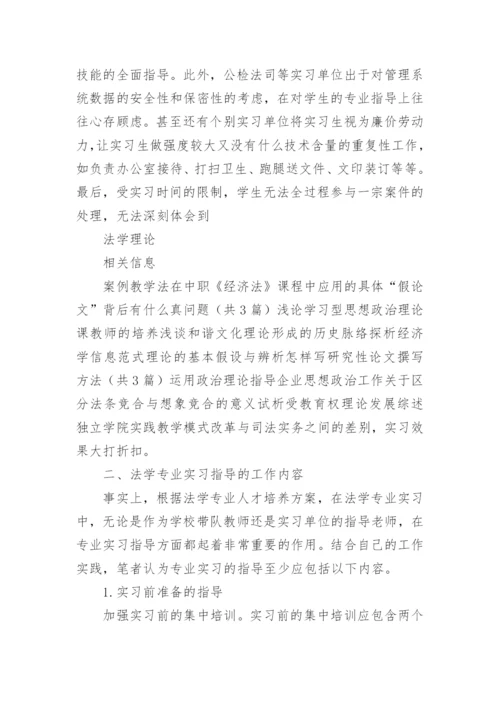 技能的全面指导。此外，公检法司等实习单位出于对管理系统数据的安全性和保密性的考虑，在对学生的专业指导上往往心存顾虑。甚至还有个别实习单位将实习生视为廉价劳动力，让实习生做强度较大又没有什么技术含量的重复性工作，如负责办公室接待、打扫卫生、跑腿送文件、文印装订等等。最后，受实习时间的限制，学生无法全过程参与一宗案件的处理，无法深刻体会到

法学理论

相关信息

案例教学法在中职《经济法》课程中应用的具体“假论文”背后有什么真问题（共3篇）浅论学习型思想政治理论课教师的培养浅谈和谐文化理论形成的历史脉络探析经济学信息范式理论的基本假设与辨析怎样写研究性论文撰写方法（共3篇）运用政治理论指导企业思想政治工作关于区分法条竞合与想象竞合的意义试析受教育权理论发展综述独立学院实践教学模式改革与司法实务之间的差别，实习效果大打折扣。

二、法学专业实习指导的工作内容

事实上，根据法学专业人才培养方案，在法学专业实习中，无论是作为学校带队教师还是实习单位的指导老师，在专业实习指导方面都起着非常重要的作用。结合自己的工作实践，笔者认为专业实习的指导至少应包括以下内容。

1.实习前准备的指导

加强实习前的集中培训。实习前的集中培训应包含两个